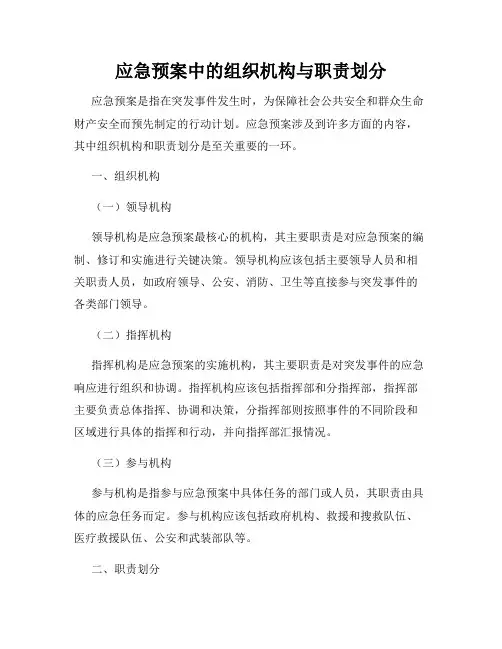 应急预案中的组织机构与职责划分

应急预案是指在突发事件发生时，为保障社会公共安全和群众生命财产安全而预先制定的行动计划。应急预案涉及到许多方面的内容，其中组织机构和职责划分是至关重要的一环。

一、组织机构

（一）领导机构

领导机构是应急预案最核心的机构，其主要职责是对应急预案的编制、修订和实施进行关键决策。领导机构应该包括主要领导人员和相关职责人员，如政府领导、公安、消防、卫生等直接参与突发事件的各类部门领导。

（二）指挥机构

指挥机构是应急预案的实施机构，其主要职责是对突发事件的应急响应进行组织和协调。指挥机构应该包括指挥部和分指挥部，指挥部主要负责总体指挥、协调和决策，分指挥部则按照事件的不同阶段和区域进行具体的指挥和行动，并向指挥部汇报情况。

（三）参与机构

参与机构是指参与应急预案中具体任务的部门或人员，其职责由具体的应急任务而定。参与机构应该包括政府机构、救援和搜救队伍、医疗救援队伍、公安和武装部队等。

二、职责划分